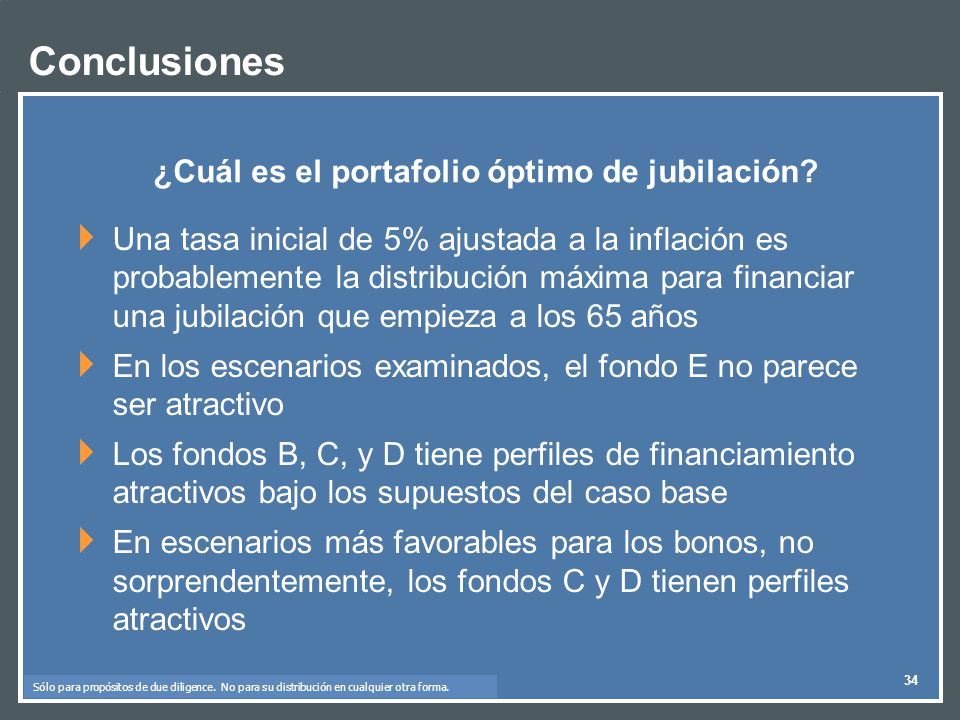 Conclusiones

¿Cuál es el portafolio óptimo de jubilación?

Una tasa inicial de 5% ajustada a la inflación es probablemente la distribución máxima para financiar una jubilación que empieza a los 65 años

En los escenarios examinados, el fondo E no parece ser atractivo

Los fondos B, C, y D tiene perfiles de financiamiento atractivos bajo los supuestos del caso base

En escenarios más favorables para los bonos, no sorprendentemente, los fondos C y D tienen perfiles atractivos

Sólo para propósitos de due diligence. No para su distribución en cualquier otra forma.

34